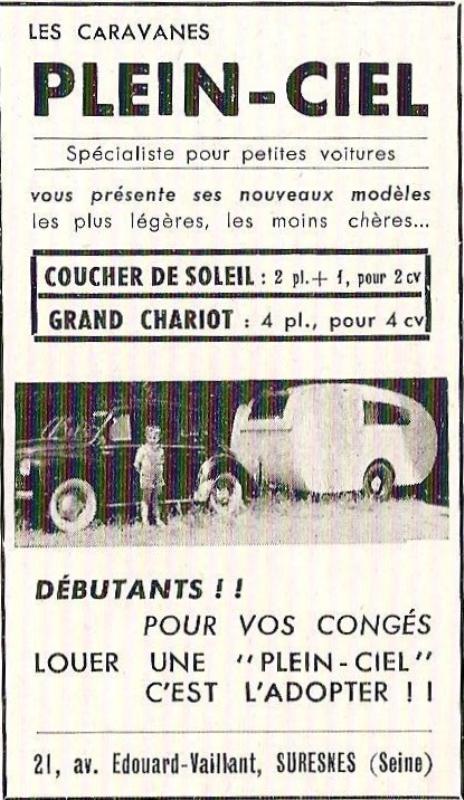 LES CARAVANES

PLEIN-CIEL

Spécialiste pour petites voitures

vous présente ses nouveaux modèles les plus légères, les moins chères...

COUCHER DE SOLEIL : 2 pl. + 1, pour 2 cv

GRAND CHARIOT : 4 pl., pour 4 cv

DÉBUTANTS ! !

POUR VOS CONGÉS LOUER UNE "PLEIN-CIEL" C'EST L'ADOPTER ! !

21, av. Edouard-Vaillant, SURESNES (Seine)